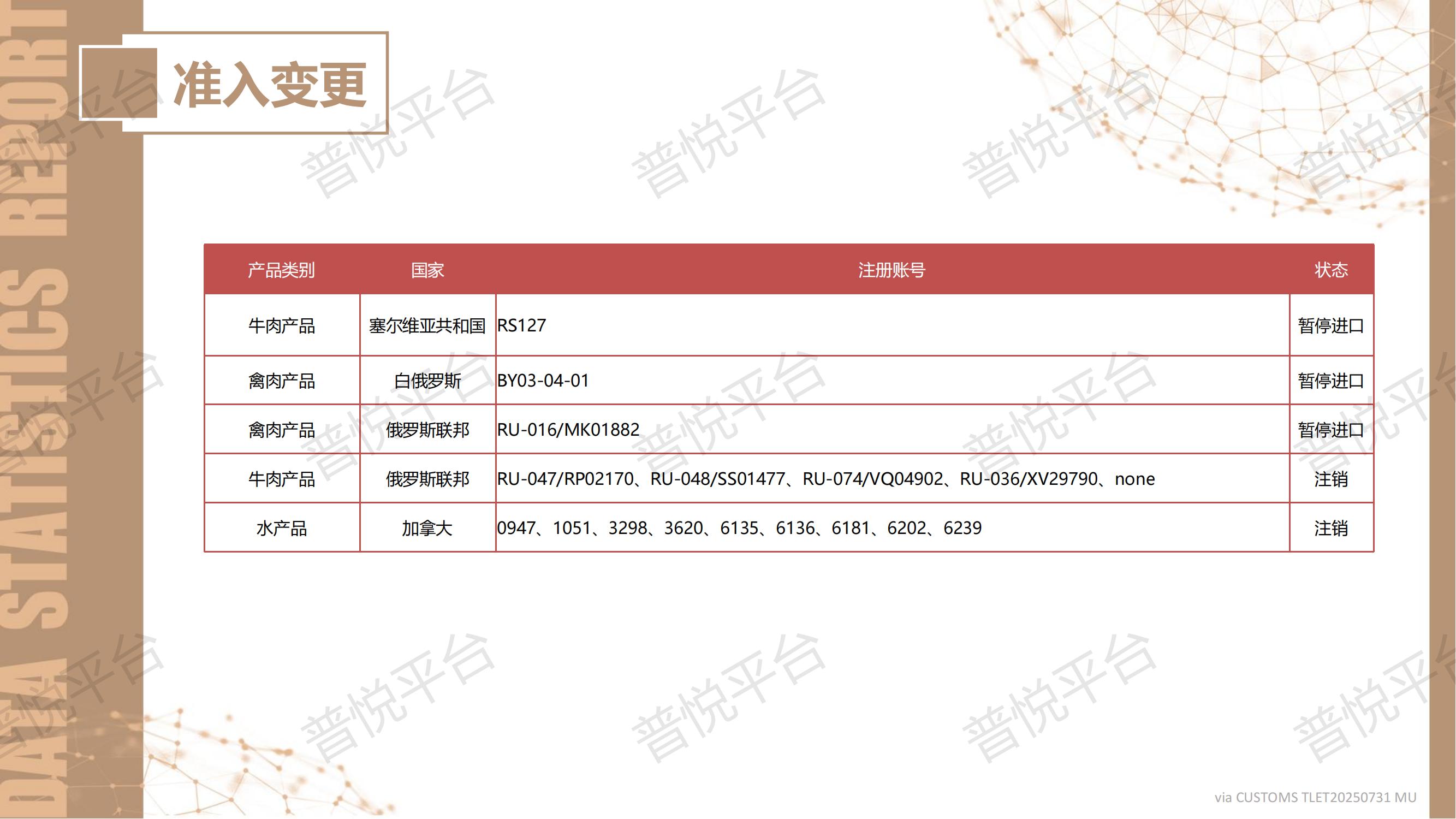 DATA STATISTICS REPORT

准入变更

| 产品类别 | 国家 | 注册账号 | 状态 |
|---|---|---|---|
| 牛肉产品 | 塞尔维亚共和国 | RS127 | 暂停进口 |
| 禽肉产品 | 白俄罗斯 | BY03-04-01 | 暂停进口 |
| 禽肉产品 | 俄罗斯联邦 | RU-016/MK01882 | 暂停进口 |
| 牛肉产品 | 俄罗斯联邦 | RU-047/RP02170、RU-048/SS01477、RU-074/VQ04902、RU-036/XV29790、none | 注销 |
| 水产品 | 加拿大 | 0947、1051、3298、3620、6135、6136、6181、6202、6239 | 注销 |

via CUSTOMS TLET20250731 MU

普悦平台